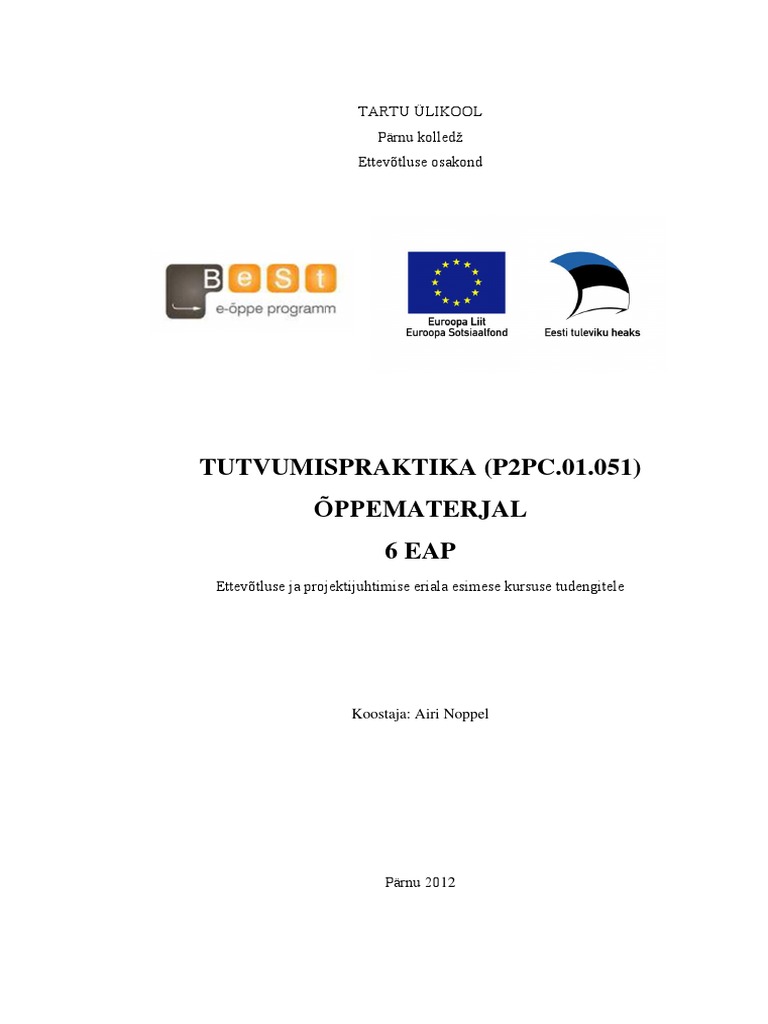 TARTU ÜLIKOOL
Pärnu kolledž
Ettevõtluse osakond

BeSt
e-õppe programm

Euroopa Liit
Euroopa Sotsiaalfond

Eesti tuleviku heaks

TUTVUMISPRAKTIKA (P2PC.01.051)
ÕPPEMATERJAL
6 EAP

Ettevõtluse ja projektijuhtimise eriala esimese kursuse tudengitele

Koostaja: Airi Noppel

Pärnu 2012